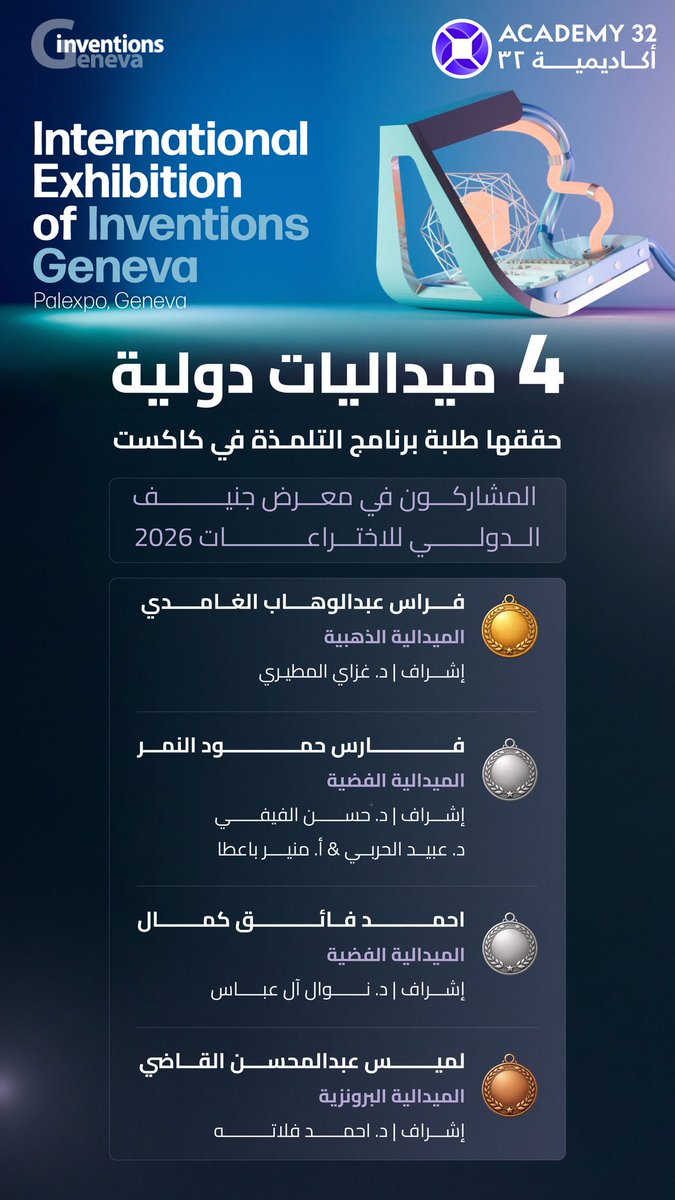 inventions Geneva

ACADEMY 32
أكاديمية ٣٢

International Exhibition of Inventions Geneva
Palexpo, Geneva

4 ميداليات دولية

حققها طلبة برنامج التلمذة في كاكست

المشاركون في معرض جنيف الدولي للاختراعات 2026

فراس عبدالوهاب الغامدي
الميدالية الذهبية
إشراف | د. غزاي المطيري

فارس حمود النمر
الميدالية الفضية
إشراف | د. حسن الفيفي
د. عبيد الحربي & أ. منير باعطا

احمد فائق كمال
الميدالية الفضية
إشراف | د. نوال آل عباس

لميس عبدالمحسن القاضي
الميدالية البرونزية
إشراف | د. احمد فلاته